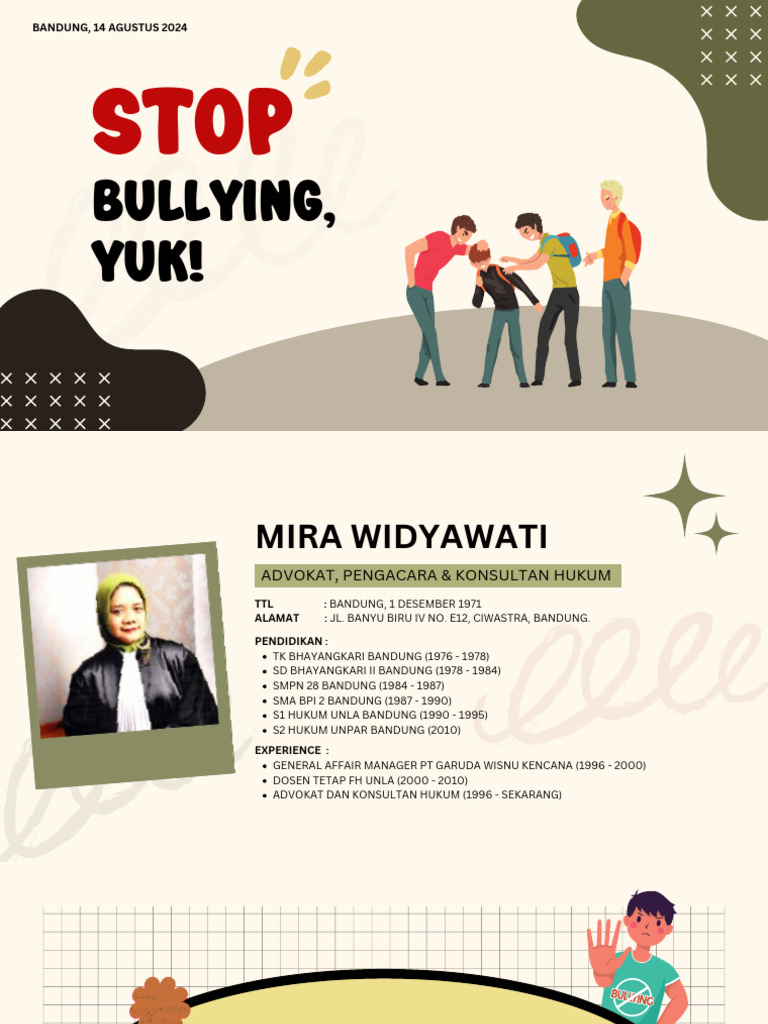 BANDUNG, 14 AGUSTUS 2024

STOP

BULLYING, YUK!

MIRA WIDYAWATI

ADVOKAT, PENGACARA & KONSULTAN HUKUM

TTL : BANDUNG, 1 DESEMBER 1971
ALAMAT : JL. BANYU BIRU IV NO. E12, CIWASTRA, BANDUNG.

PENDIDIKAN :
- TK BHAYANGKARI BANDUNG (1976 - 1978)
- SD BHAYANGKARI II BANDUNG (1978 - 1984)
- SMPN 28 BANDUNG (1984 - 1987)
- SMA BPI 2 BANDUNG (1987 - 1990)
- S1 HUKUM UNLA BANDUNG (1990 - 1995)
- S2 HUKUM UNPAR BANDUNG (2010)

EXPERIENCE :
- GENERAL AFFAIR MANAGER PT GARUDA WISNU KENCANA (1996 - 2000)
- DOSEN TETAP FH UNLA (2000 - 2010)
- ADVOKAT DAN KONSULTAN HUKUM (1996 - SEKARANG)

BULLYING